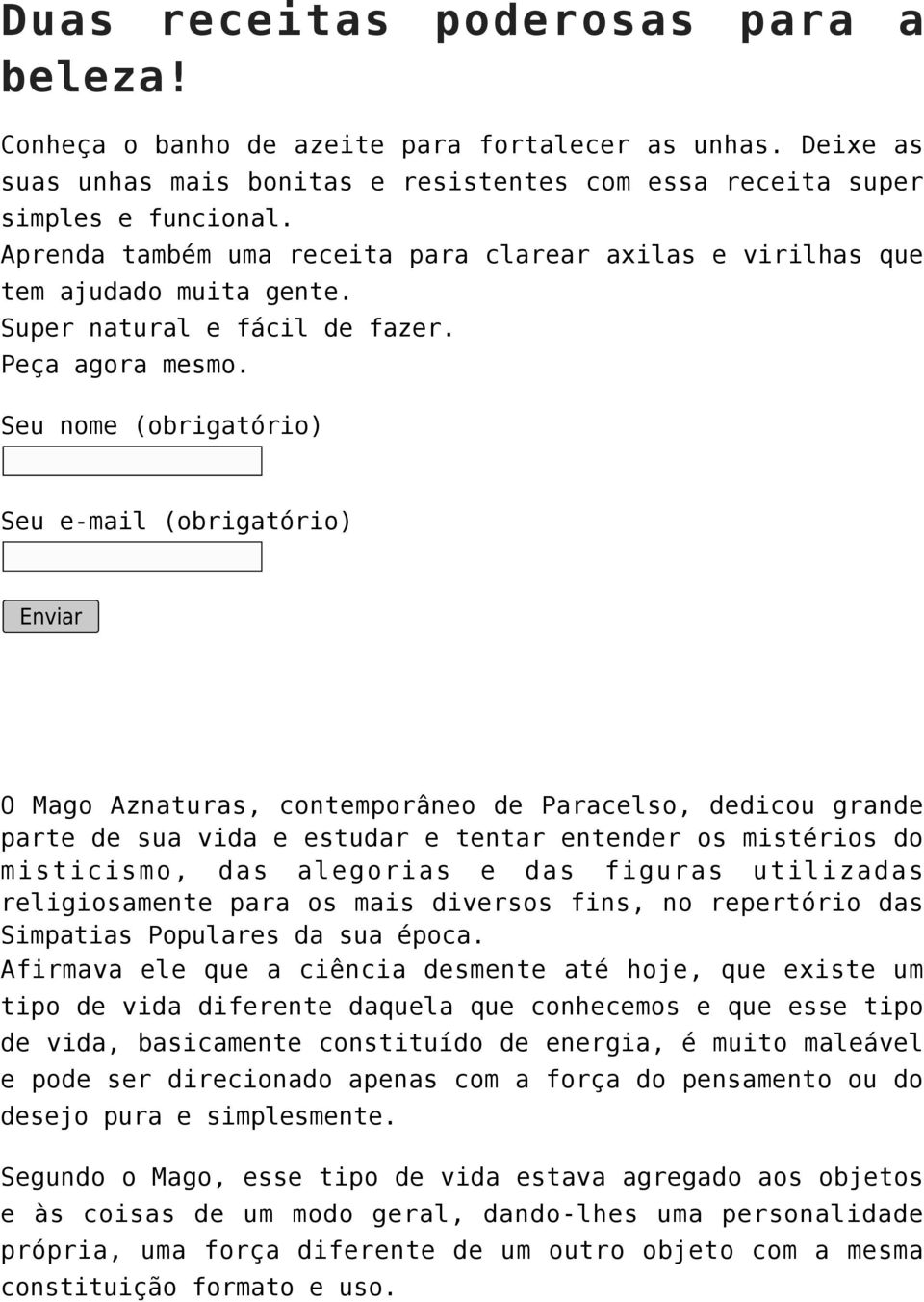 Duas receitas poderosas para a beleza!

Conheça o banho de azeite para fortalecer as unhas. Deixe as suas unhas mais bonitas e resistentes com essa receita super simples e funcional.
Aprenda também uma receita para clarear axilas e virilhas que tem ajudado muita gente.
Super natural e fácil de fazer.
Peça agora mesmo.

Seu nome (obrigatório)

Seu e-mail (obrigatório)

Enviar

O Mago Aznaturas, contemporâneo de Paracelso, dedicou grande parte de sua vida e estudar e tentar entender os mistérios do misticismo, das alegorias e das figuras utilizadas religiosamente para os mais diversos fins, no repertório das Simpatias Populares da sua época.
Afirmava ele que a ciência desmente até hoje, que existe um tipo de vida diferente daquela que conhecemos e que esse tipo de vida, basicamente constituído de energia, é muito maleável e pode ser direcionado apenas com a força do pensamento ou do desejo pura e simplesmente.

Segundo o Mago, esse tipo de vida estava agregado aos objetos e às coisas de um modo geral, dando-lhes uma personalidade própria, uma força diferente de um outro objeto com a mesma constituição formato e uso.